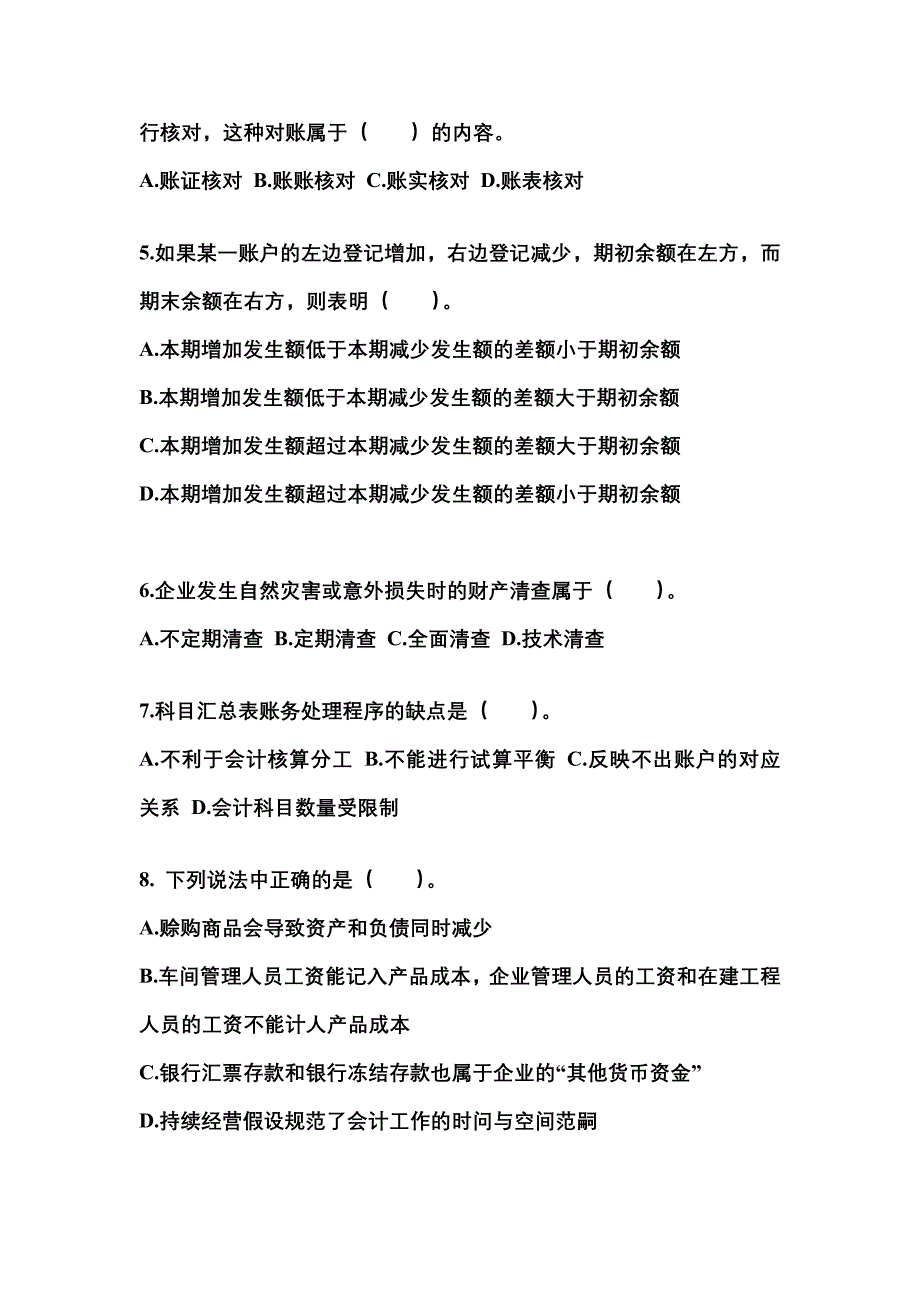 行核对，这种对账属于（　　）的内容。

A.账证核对 B.账账核对 C.账实核对 D.账表核对

5.如果某一账户的左边登记增加，右边登记减少，期初余额在左方，而期末余额在右方，则表明（　　）。

A.本期增加发生额低于本期减少发生额的差额小于期初余额

B.本期增加发生额低于本期减少发生额的差额大于期初余额

C.本期增加发生额超过本期减少发生额的差额大于期初余额

D.本期增加发生额超过本期减少发生额的差额小于期初余额

6.企业发生自然灾害或意外损失时的财产清查属于（　　）。

A.不定期清查 B.定期清查 C.全面清查 D.技术清查

7.科目汇总表账务处理程序的缺点是（　　）。

A.不利于会计核算分工 B.不能进行试算平衡 C.反映不出账户的对应关系 D.会计科目数量受限制

8. 下列说法中正确的是（　　）。

A.赊购商品会导致资产和负债同时减少

B.车间管理人员工资能记入产品成本，企业管理人员的工资和在建工程人员的工资不能计人产品成本

C.银行汇票存款和银行冻结存款也属于企业的“其他货币资金”

D.持续经营假设规范了会计工作的时间与空间范嗣